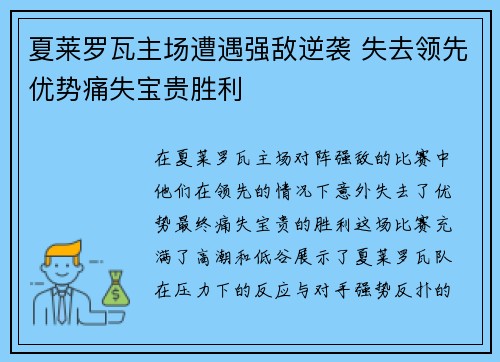 夏莱罗瓦主场遭遇强敌逆袭 失去领先优势痛失宝贵胜利

在夏莱罗瓦主场对阵强敌的比赛中他们在领先的情况下意外失去了优势最终痛失宝贵的胜利这场比赛充满了高潮和低谷展示了夏莱罗瓦队在压力下的反应与对手强势反扑的

$